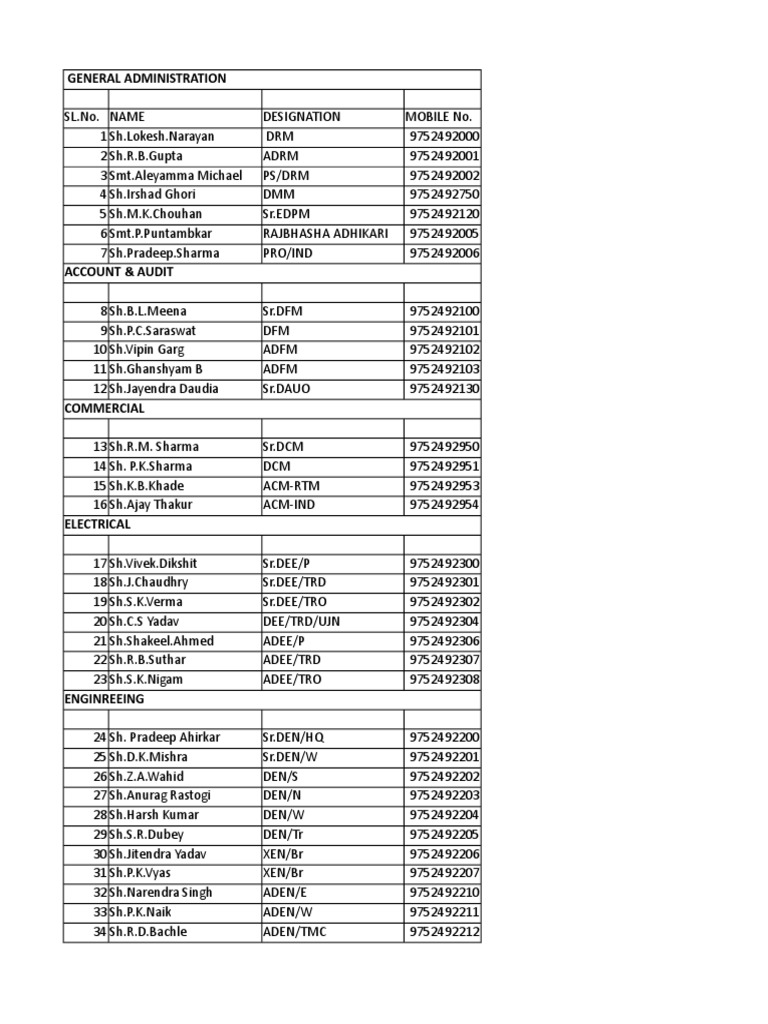 | GENERAL ADMINISTRATION | | | |
|---|---|---|---|
| | | | |
| SL.No. | NAME | DESIGNATION | MOBILE No. |
| 1 | Sh.Lokesh.Narayan | DRM | 9752492000 |
| 2 | Sh.R.B.Gupta | ADRM | 9752492001 |
| 3 | Smt.Aleyamma Michael | PS/DRM | 9752492002 |
| 4 | Sh.Irshad Ghori | DMM | 9752492750 |
| 5 | Sh.M.K.Chouhan | Sr.EDPM | 9752492120 |
| 6 | Smt.P.Puntambkar | RAJBHASHA ADHIKARI | 9752492005 |
| 7 | Sh.Pradeep.Sharma | PRO/IND | 9752492006 |
| ACCOUNT & AUDIT | | | |
| | | | |
| 8 | Sh.B.L.Meena | Sr.DFM | 9752492100 |
| 9 | Sh.P.C.Saraswat | DFM | 9752492101 |
| 10 | Sh.Vipin Garg | ADFM | 9752492102 |
| 11 | Sh.Ghanshyam B | ADFM | 9752492103 |
| 12 | Sh.Jayendra Daudia | Sr.DAUO | 9752492130 |
| COMMERCIAL | | | |
| | | | |
| 13 | Sh.R.M. Sharma | Sr.DCM | 9752492950 |
| 14 | Sh. P.K.Sharma | DCM | 9752492951 |
| 15 | Sh.K.B.Khade | ACM-RTM | 9752492953 |
| 16 | Sh.Ajay Thakur | ACM-IND | 9752492954 |
| ELECTRICAL | | | |
| | | | |
| 17 | Sh.Vivek.Dikshit | Sr.DEE/P | 9752492300 |
| 18 | Sh.J.Chaudhry | Sr.DEE/TRD | 9752492301 |
| 19 | Sh.S.K.Verma | Sr.DEE/TRO | 9752492302 |
| 20 | Sh.C.S Yadav | DEE/TRD/UJN | 9752492304 |
| 21 | Sh.Shakeel.Ahmed | ADEE/P | 9752492306 |
| 22 | Sh.R.B.Suthar | ADEE/TRD | 9752492307 |
| 23 | Sh.S.K.Nigam | ADEE/TRO | 9752492308 |
| ENGINREEING | | | |
| | | | |
| 24 | Sh. Pradeep Ahirkar | Sr.DEN/HQ | 9752492200 |
| 25 | Sh.D.K.Mishra | Sr.DEN/W | 9752492201 |
| 26 | Sh.Z.A.Wahid | DEN/S | 9752492202 |
| 27 | Sh.Anurag Rastogi | DEN/N | 9752492203 |
| 28 | Sh.Harsh Kumar | DEN/W | 9752492204 |
| 29 | Sh.S.R.Dubey | DEN/Tr | 9752492205 |
| 30 | Sh.Jitendra Yadav | XEN/Br | 9752492206 |
| 31 | Sh.P.K.Vyas | XEN/Br | 9752492207 |
| 32 | Sh.Narendra Singh | ADEN/E | 9752492210 |
| 33 | Sh.P.K.Naik | ADEN/W | 9752492211 |
| 34 | Sh.R.D.Bachle | ADEN/TMC | 9752492212 |